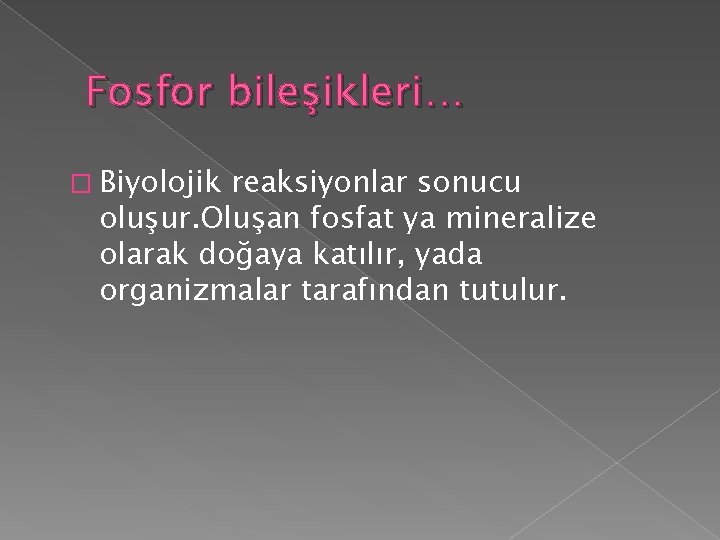 Fosfor bileşikleri…

Biyolojik reaksiyonlar sonucu oluşur.Oluşan fosfat ya mineralize olarak doğaya katılır, yada organizmalar tarafından tutulur.